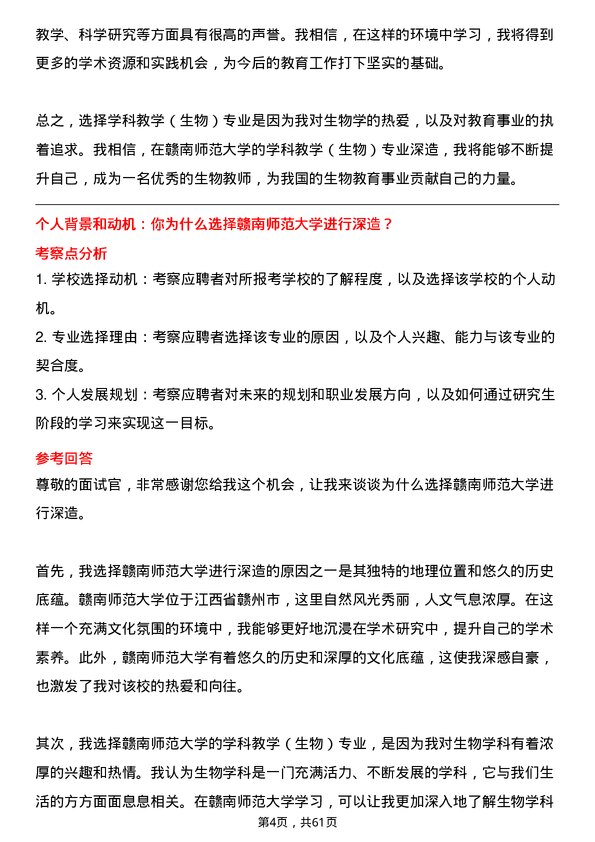 教学、科学研究等方面具有很高的声誉。我相信，在这样的环境中学习，我将得到更多的学术资源和实践机会，为今后的教育工作打下坚实的基础。

总之，选择学科教学（生物）专业是因为我对生物学的热爱，以及对教育事业的执着追求。我相信，在赣南师范大学的学科教学（生物）专业深造，我将能够不断提升自己，成为一名优秀的生物教师，为我国的生物教育事业贡献自己的力量。

个人背景和动机：你为什么选择赣南师范大学进行深造？

考察点分析

1. 学校选择动机：考察应聘者对所报考学校的了解程度，以及选择该学校的个人动机。

2. 专业选择理由：考察应聘者选择该专业的原因，以及个人兴趣、能力与该专业的契合度。

3. 个人发展规划：考察应聘者对未来的规划和职业发展方向，以及如何通过研究生阶段的学习来实现这一目标。

参考回答

尊敬的面试官，非常感谢您给我这个机会，让我来谈谈为什么选择赣南师范大学进行深造。

首先，我选择赣南师范大学进行深造的原因之一是其独特的地理位置和悠久的历史底蕴。赣南师范大学位于江西省赣州市，这里自然风光秀丽，人文气息浓厚。在这样一个充满文化氛围的环境中，我能够更好地沉浸在学术研究中，提升自己的学术素养。此外，赣南师范大学有着悠久的历史和深厚的文化底蕴，这使我深感自豪，也激发了我对该校的热爱和向往。

其次，我选择赣南师范大学的学科教学（生物）专业，是因为我对生物学科有着浓厚的兴趣和热情。我认为生物学科是一门充满活力、不断发展的学科，它与我们生活的方方面面息息相关。在赣南师范大学学习，可以让我更加深入地了解生物学科

第4页，共61页